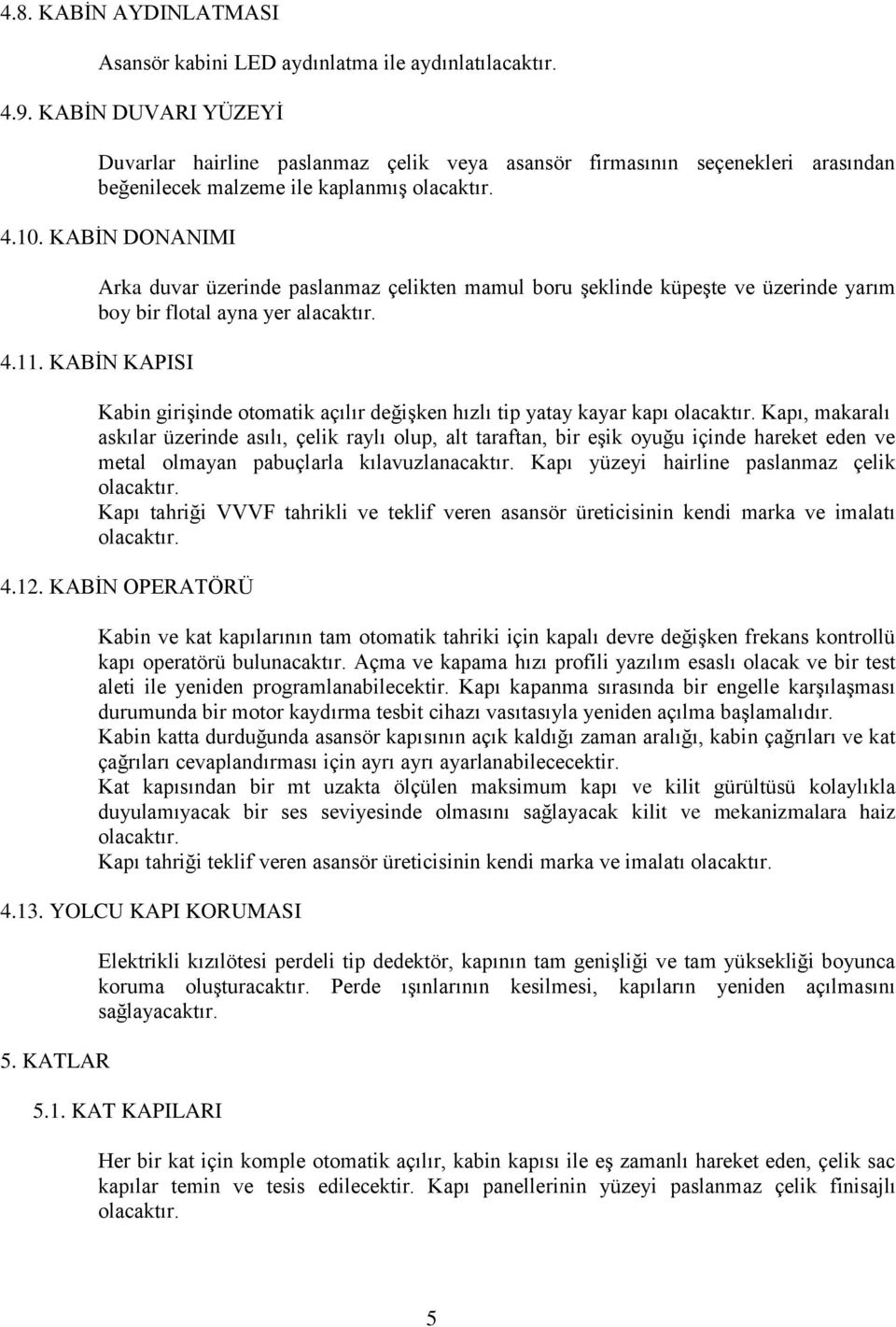 4.8. KABİN AYDINLATMASI

Asansör kabini LED aydınlatma ile aydınlatılacaktır.

4.9. KABİN DUVARI YÜZEYİ

Duvarlar hairline paslanmaz çelik veya asansör firmasının seçenekleri arasından beğenilecek malzeme ile kaplanmış olacaktır.

4.10. KABİN DONANIMI

Arka duvar üzerinde paslanmaz çelikten mamul boru şeklinde küpeşte ve üzerinde yarım boy bir flotal ayna yer alacaktır.

4.11. KABİN KAPISI

Kabin girişinde otomatik açılır değişken hızlı tip yatay kayar kapı olacaktır. Kapı, makaralı askılar üzerinde asılı, çelik raylı olup, alt taraftan, bir eşik oyuğu içinde hareket eden ve metal olmayan pabuçlarla kılavuzlanacaktır. Kapı yüzeyi hairline paslanmaz çelik olacaktır.
Kapı tahriği VVVF tahrikli ve teklif veren asansör üreticisinin kendi marka ve imalatı olacaktır.

4.12. KABİN OPERATÖRÜ

Kabin ve kat kapılarının tam otomatik tahriki için kapalı devre değişken frekans kontrollü kapı operatörü bulunacaktır. Açma ve kapama hızı profili yazılım esaslı olacak ve bir test aleti ile yeniden programlanabilecektir. Kapı kapanma sırasında bir engelle karşılaşması durumunda bir motor kaydırma tesbit cihazı vasıtasıyla yeniden açılma başlamalıdır.
Kabin katta durduğunda asansör kapısının açık kaldığı zaman aralığı, kabin çağrıları ve kat çağrıları cevaplandırması için ayrı ayrı ayarlanabilecektir.
Kat kapısından bir mt uzakta ölçülen maksimum kapı ve kilit gürültüsü kolaylıkla duyulamıyacak bir ses seviyesinde olmasını sağlayacak kilit ve mekanizmalara haiz olacaktır.
Kapı tahriği teklif veren asansör üreticisinin kendi marka ve imalatı olacaktır.

4.13. YOLCU KAPI KORUMASI

Elektrikli kızılötesi perdeli tip dedektör, kapının tam genişliği ve tam yüksekliği boyunca koruma oluşturacaktır. Perde ışınlarının kesilmesi, kapıların yeniden açılmasını sağlayacaktır.

5. KATLAR

5.1. KAT KAPILARI

Her bir kat için komple otomatik açılır, kabin kapısı ile eş zamanlı hareket eden, çelik sac kapılar temin ve tesis edilecektir. Kapı panellerinin yüzeyi paslanmaz çelik finisajlı olacaktır.

5